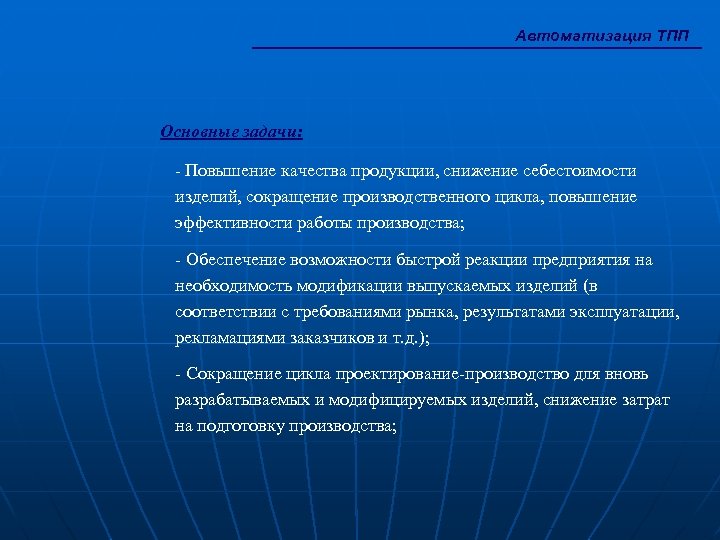 Автоматизация ТПП

Основные задачи:

- Повышение качества продукции, снижение себестоимости изделий, сокращение производственного цикла, повышение эффективности работы производства;

- Обеспечение возможности быстрой реакции предприятия на необходимость модификации выпускаемых изделий (в соответствии с требованиями рынка, результатами эксплуатации, рекламациями заказчиков и т.д.);

- Сокращение цикла проектирование-производство для вновь разрабатываемых и модифицируемых изделий, снижение затрат на подготовку производства;